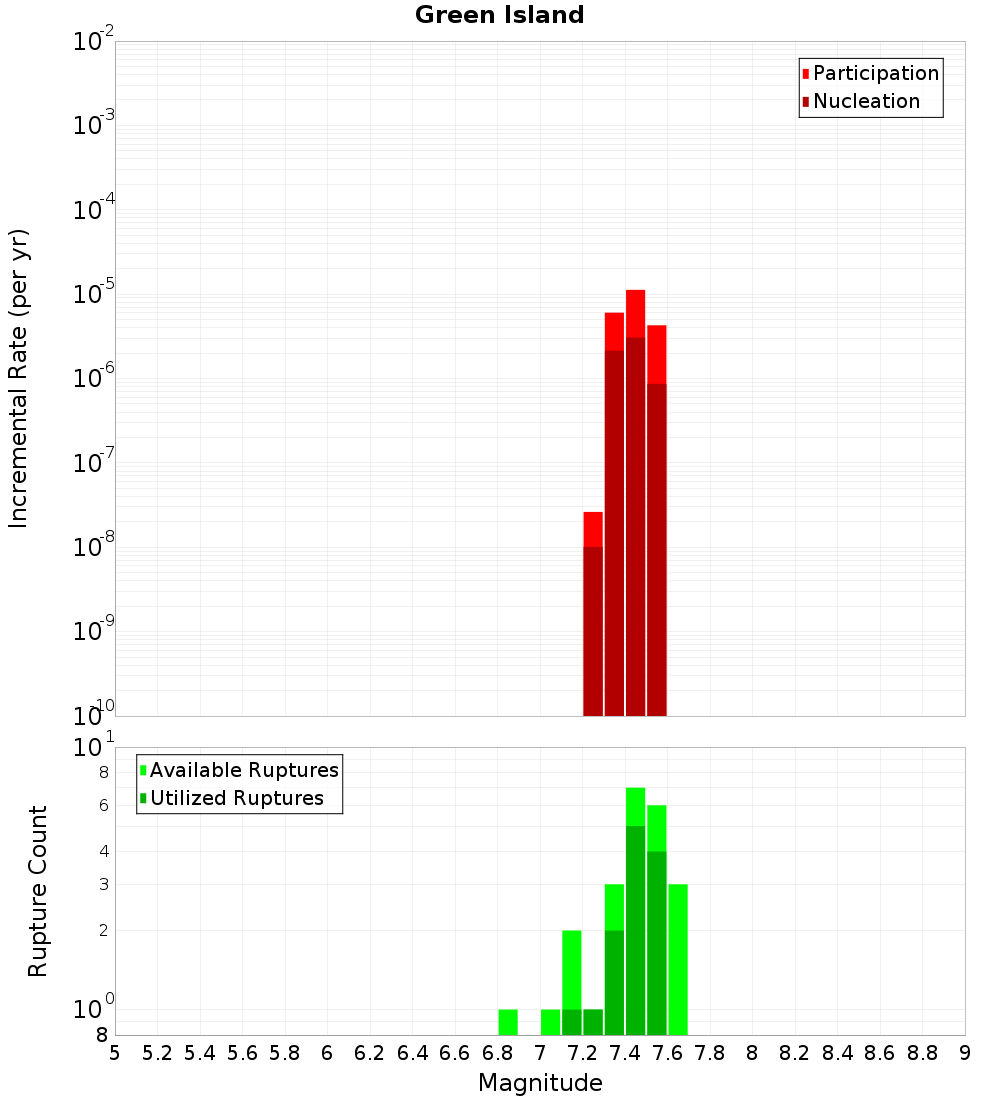 Green Island

Participation
Nucleation

Incremental Rate (per yr)

$10^{-2}$
$10^{-3}$
$10^{-4}$
$10^{-5}$
$10^{-6}$
$10^{-7}$
$10^{-8}$
$10^{-9}$
$10^{-10}$

Available Ruptures
Utilized Ruptures

Rupture Count

$10^{1}$
8
6
4
3
2
$10^{0}$
8

5 5.2 5.4 5.6 5.8 6 6.2 6.4 6.6 6.8 7 7.2 7.4 7.6 7.8 8 8.2 8.4 8.6 8.8 9

Magnitude